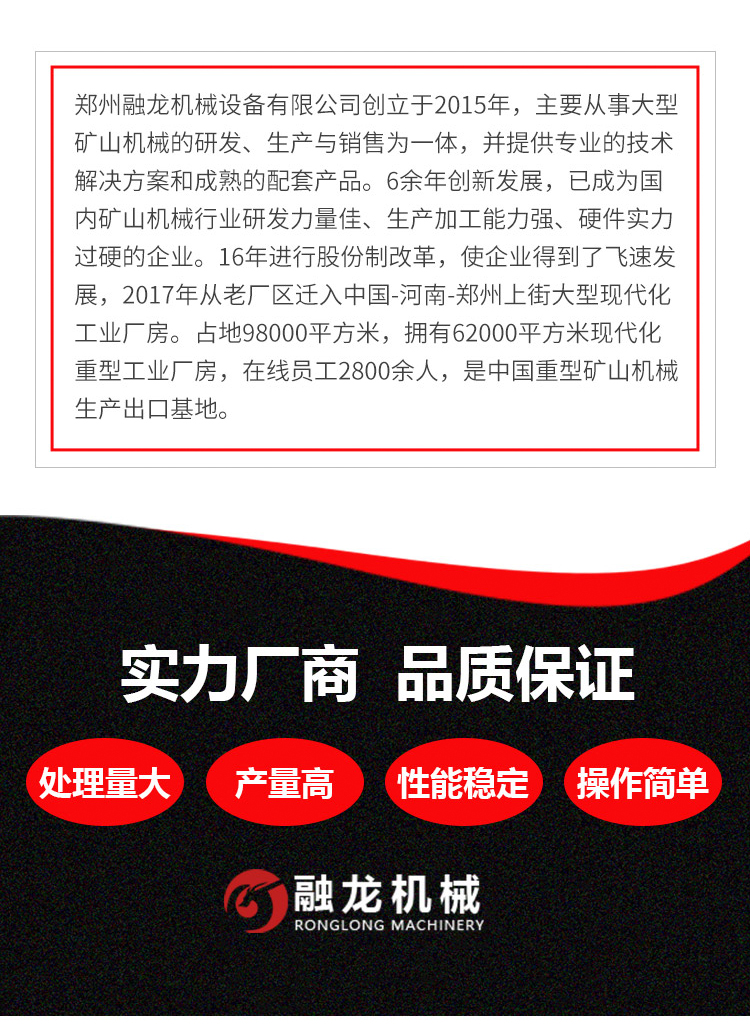 郑州融龙机械设备有限公司创立于2015年，主要从事大型矿山机械的研发、生产与销售为一体，并提供专业的技术解决方案和成熟的配套产品。6余年创新发展，已成为国内矿山机械行业研发力量佳、生产加工能力强、硬件实力过硬的企业。16年进行股份制改革，使企业得到了飞速发展，2017年从老厂区迁入中国-河南-郑州上街大型现代化工业厂房。占地98000平方米，拥有62000平方米现代化重型工业厂房，在线员工2800余人，是中国重型矿山机械生产出口基地。

实力厂商 品质保证

处理量大 产量高 性能稳定 操作简单

融龙机械
RONGLONG MACHINERY